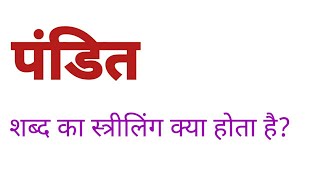 पंडित

शब्द का स्त्रीलिंग क्या होता है?